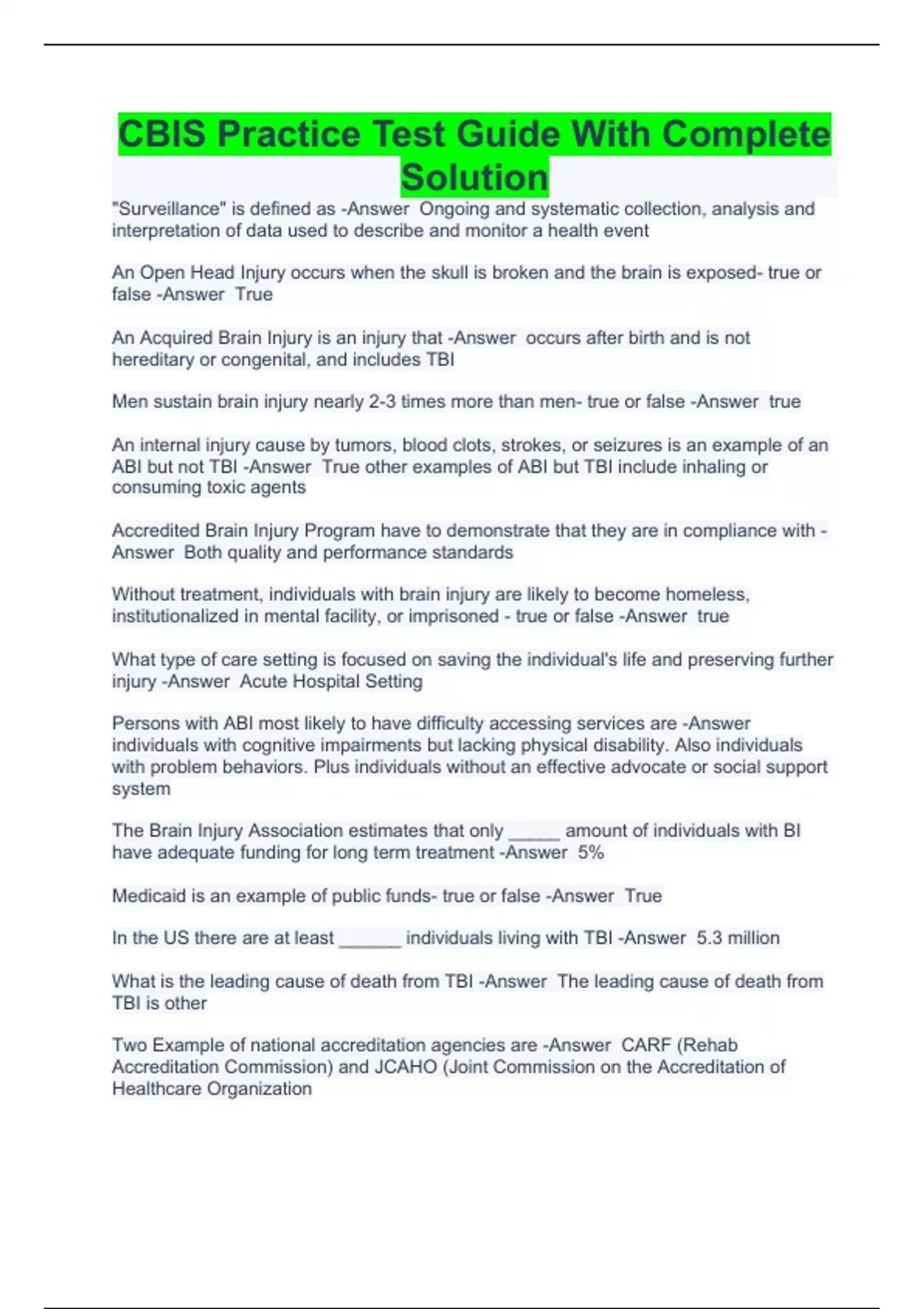 CBIS Practice Test Guide With Complete Solution

"Surveillance" is defined as -Answer  Ongoing and systematic collection, analysis and interpretation of data used to describe and monitor a health event

An Open Head Injury occurs when the skull is broken and the brain is exposed- true or false -Answer  True

An Acquired Brain Injury is an injury that -Answer  occurs after birth and is not hereditary or congenital, and includes TBI

Men sustain brain injury nearly 2-3 times more than men- true or false -Answer  true

An internal injury cause by tumors, blood clots, strokes, or seizures is an example of an ABI but not TBI -Answer  True other examples of ABI but TBI include inhaling or consuming toxic agents

Accredited Brain Injury Program have to demonstrate that they are in compliance with -Answer  Both quality and performance standards

Without treatment, individuals with brain injury are likely to become homeless, institutionalized in mental facility, or imprisoned - true or false -Answer  true

What type of care setting is focused on saving the individual's life and preserving further injury -Answer  Acute Hospital Setting

Persons with ABI most likely to have difficulty accessing services are -Answer  individuals with cognitive impairments but lacking physical disability. Also individuals with problem behaviors. Plus individuals without an effective advocate or social support system

The Brain Injury Association estimates that only _____ amount of individuals with BI have adequate funding for long term treatment -Answer  5%

Medicaid is an example of public funds- true or false -Answer  True

In the US there are at least ______ individuals living with TBI -Answer  5.3 million

What is the leading cause of death from TBI -Answer  The leading cause of death from TBI is other

Two Example of national accreditation agencies are -Answer  CARF (Rehab Accreditation Commission) and JCAHO (Joint Commission on the Accreditation of Healthcare Organization